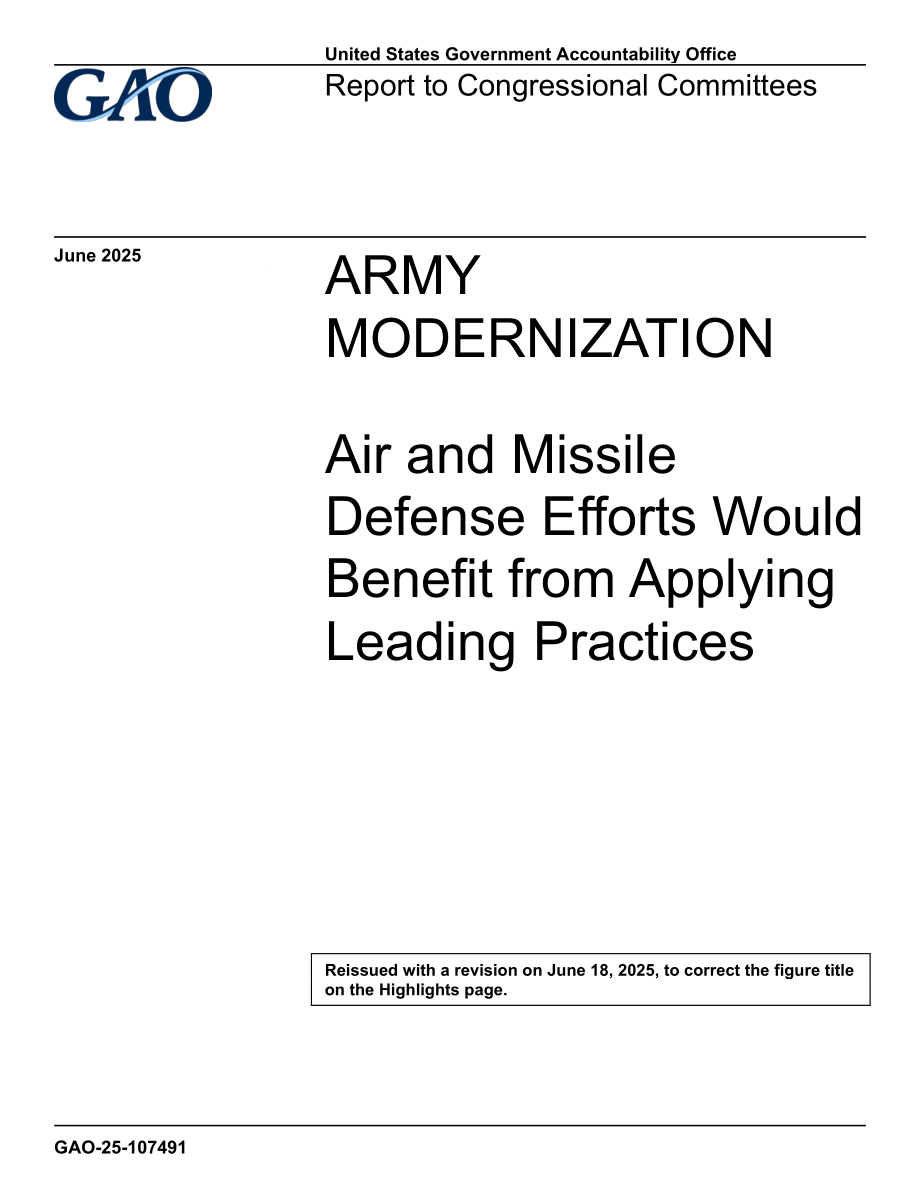 GAO

United States Government Accountability Office

Report to Congressional Committees

June 2025

ARMY MODERNIZATION

Air and Missile Defense Efforts Would Benefit from Applying Leading Practices

Reissued with a revision on June 18, 2025, to correct the figure title on the Highlights page.

GAO-25-107491